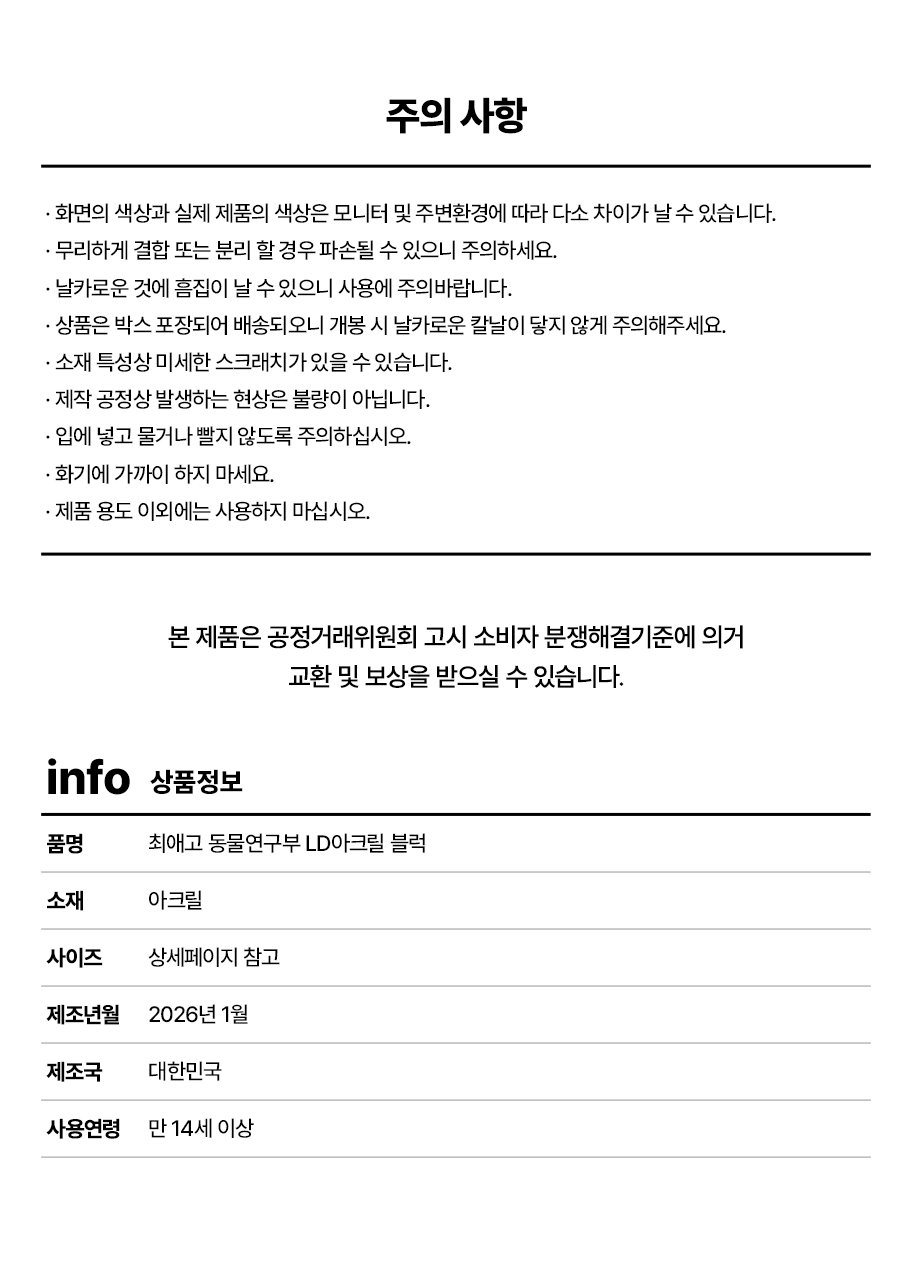 주의 사항

· 화면의 색상과 실제 제품의 색상은 모니터 및 주변환경에 따라 다소 차이가 날 수 있습니다.
· 무리하게 결합 또는 분리 할 경우 파손될 수 있으니 주의하세요.
· 날카로운 것에 흠집이 날 수 있으니 사용에 주의바랍니다.
· 상품은 박스 포장되어 배송되오니 개봉 시 날카로운 칼날이 닿지 않게 주의해주세요.
· 소재 특성상 미세한 스크래치가 있을 수 있습니다.
· 제작 공정상 발생하는 현상은 불량이 아닙니다.
· 입에 넣고 물거나 빨지 않도록 주의하십시오.
· 화기에 가까이 하지 마세요.
· 제품 용도 이외에는 사용하지 마십시오.

본 제품은 공정거래위원회 고시 소비자 분쟁해결기준에 의거
교환 및 보상을 받으실 수 있습니다.

info 상품정보

품명 최애고 동물연구부 LD아크릴 블럭
소재 아크릴
사이즈 상세페이지 참고
제조년월 2026년 1월
제조국 대한민국
사용연령 만 14세 이상